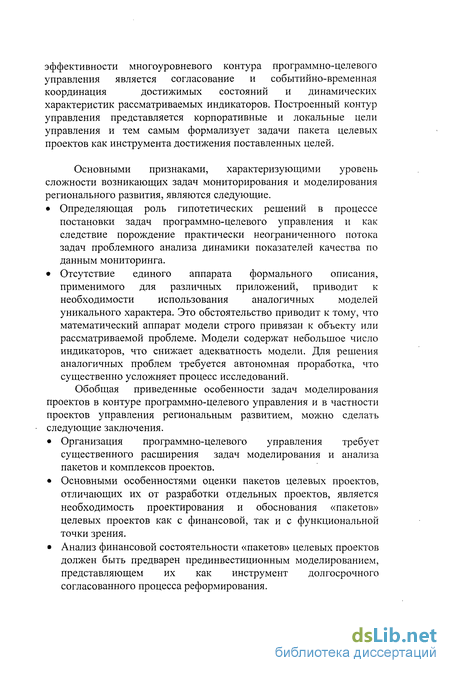 эффективности многоуровневого контура программно-целевого управления является согласование и событийно-временная координация достижимых состояний и динамических характеристик рассматриваемых индикаторов. Построенный контур управления представляется корпоративные и локальные цели управления и тем самым формализует задачи пакета целевых проектов как инструмента достижения поставленных целей.

Основными признаками, характеризующими уровень сложности возникающих задач мониторирования и моделирования регионального развития, являются следующие.

• Определяющая роль гипотетических решений в процессе постановки задач программно-целевого управления и как следствие порождение практически неограниченного потока задач проблемного анализа динамики показателей качества по данным мониторинга.

• Отсутствие единого аппарата формального описания, применимого для различных приложений, приводит к необходимости использования аналогичных моделей уникального характера. Это обстоятельство приводит к тому, что математический аппарат модели строго привязан к объекту или рассматриваемой проблеме. Модели содержат небольшое число индикаторов, что снижает адекватность модели. Для решения аналогичных проблем требуется автономная проработка, что существенно усложняет процесс исследований.

Обобщая приведенные особенности задач моделирования проектов в контуре программно-целевого управления и в частности проектов управления региональным развитием, можно сделать следующие заключения.

• Организация программно-целевого управления требует существенного расширения задач моделирования и анализа пакетов и комплексов проектов.

• Основными особенностями оценки пакетов целевых проектов, отличающих их от разработки отдельных проектов, является необходимость проектирования и обоснования «пакетов» целевых проектов как с финансовой, так и с функциональной точки зрения.

• Анализ финансовой состоятельности «пакетов» целевых проектов должен быть предварен прединвестиционным моделированием, представляющем их как инструмент долгосрочного согласованного процесса реформирования.

dsLib.net
библиотека диссертаций